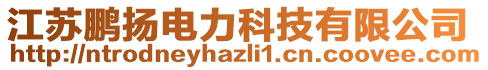 江苏鹏扬电力科技有限公司
http://ntrodneyhazli1.cn.coovee.com